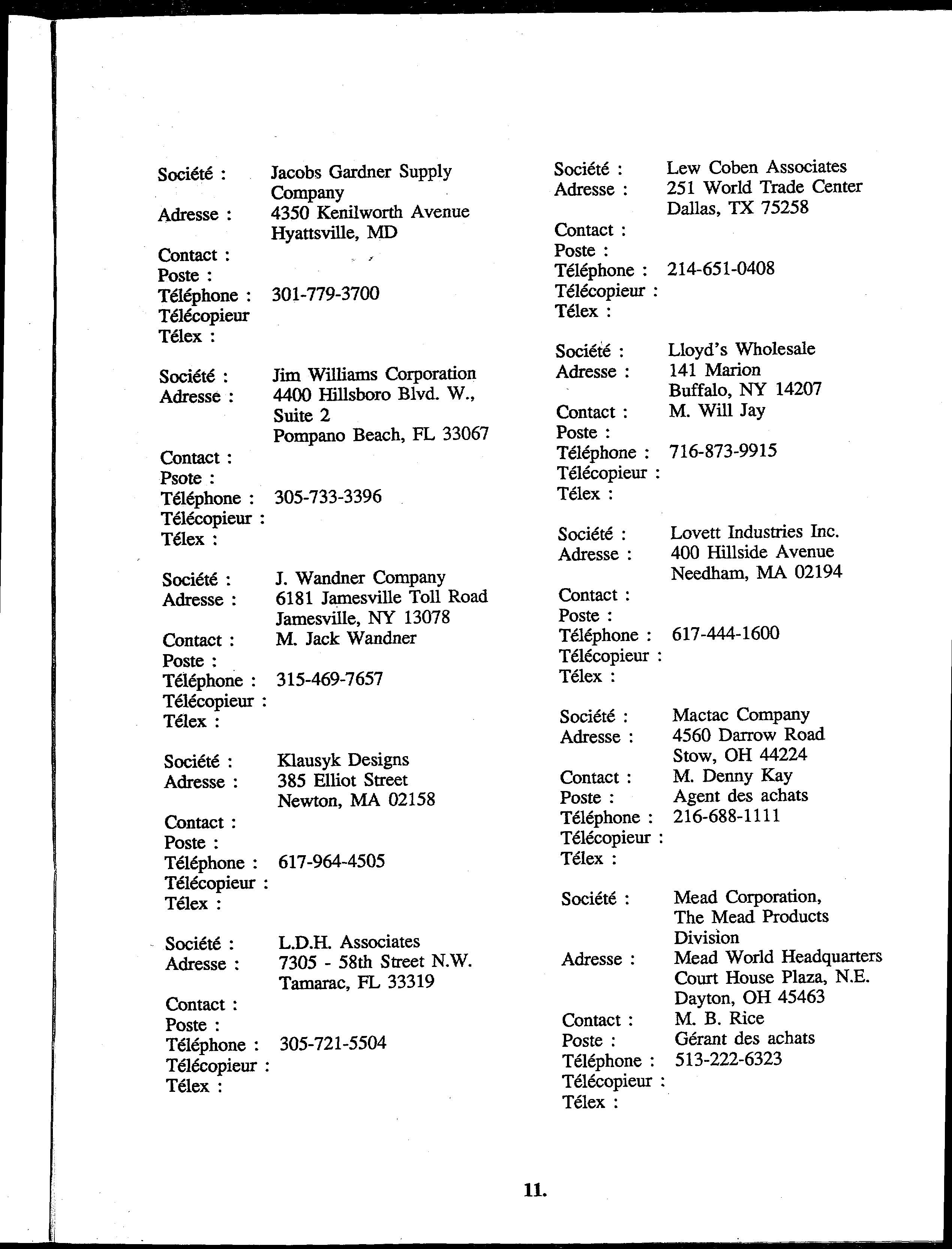 Société : Jacobs Gardner Supply Company
Adresse : 4350 Kenilworth Avenue
Hyattsville, MD
Contact :
Poste :
Téléphone : 301-779-3700
Télécopieur
Télex :

Société : Jim Williams Corporation
Adresse : 4400 Hillsboro Blvd. W., Suite 2
Pompano Beach, FL 33067
Contact :
Psote :
Téléphone : 305-733-3396
Télécopieur :
Télex :

Société : J. Wandner Company
Adresse : 6181 Jamesville Toll Road
Jamesville, NY 13078
Contact : M. Jack Wandner
Poste :
Téléphone : 315-469-7657
Télécopieur :
Télex :

Société : Klausyk Designs
Adresse : 385 Elliot Street
Newton, MA 02158
Contact :
Poste :
Téléphone : 617-964-4505
Télécopieur :
Télex :

Société : L.D.H. Associates
Adresse : 7305 - 58th Street N.W.
Tamarac, FL 33319
Contact :
Poste :
Téléphone : 305-721-5504
Télécopieur :
Télex :

Société : Lew Coben Associates
Adresse : 251 World Trade Center
Dallas, TX 75258
Contact :
Poste :
Téléphone : 214-651-0408
Télécopieur :
Télex :

Société : Lloyd's Wholesale
Adresse : 141 Marion
Buffalo, NY 14207
Contact : M. Will Jay
Poste :
Téléphone : 716-873-9915
Télécopieur :
Télex :

Société : Lovett Industries Inc.
Adresse : 400 Hillside Avenue
Needham, MA 02194
Contact :
Poste :
Téléphone : 617-444-1600
Télécopieur :
Télex :

Société : Mactac Company
Adresse : 4560 Darrow Road
Stow, OH 44224
Contact : M. Denny Kay
Poste : Agent des achats
Téléphone : 216-688-1111
Télécopieur :
Télex :

Société : Mead Corporation, The Mead Products Division
Adresse : Mead World Headquarters
Court House Plaza, N.E.
Dayton, OH 45463
Contact : M. B. Rice
Poste : Gérant des achats
Téléphone : 513-222-6323
Télécopieur :
Télex :

11.